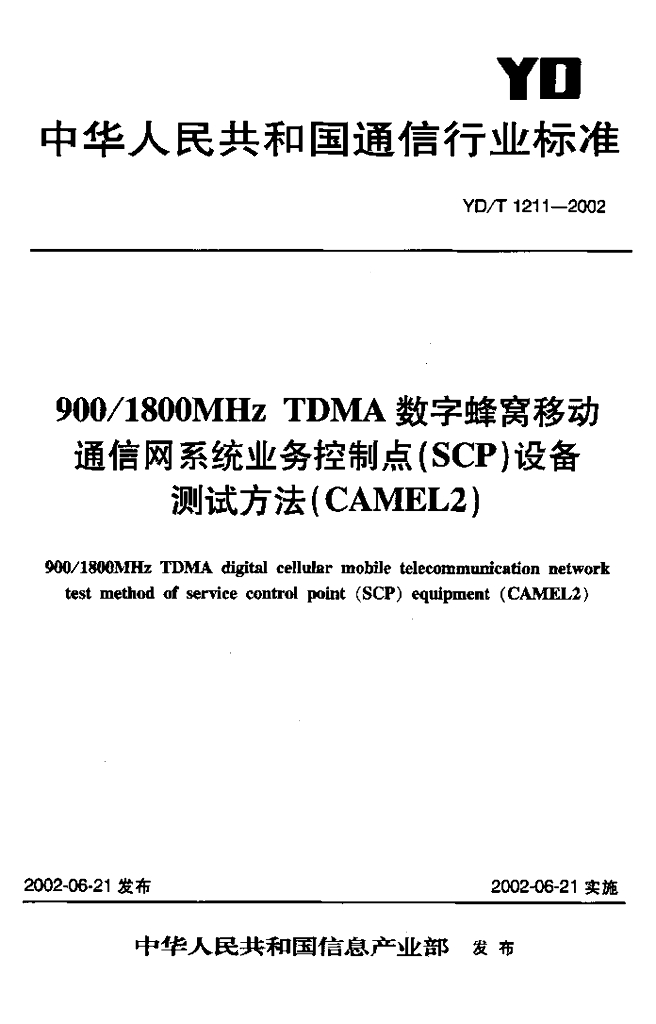 YD

中华人民共和国通信行业标准

YD/T 1211—2002

900/1800MHz TDMA 数字蜂窝移动通信网系统业务控制点(SCP)设备测试方法(CAMEL2)

900/1800MHz TDMA digital cellular mobile telecommunication network test method of service control point (SCP) equipment (CAMEL2)

2002-06-21 发布

2002-06-21 实施

中华人民共和国信息产业部 发布